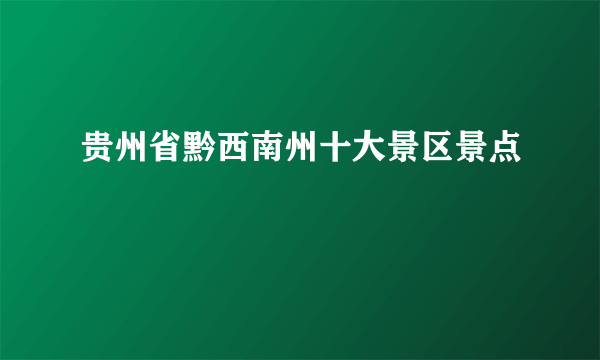 贵州省黔西南州十大景区景点